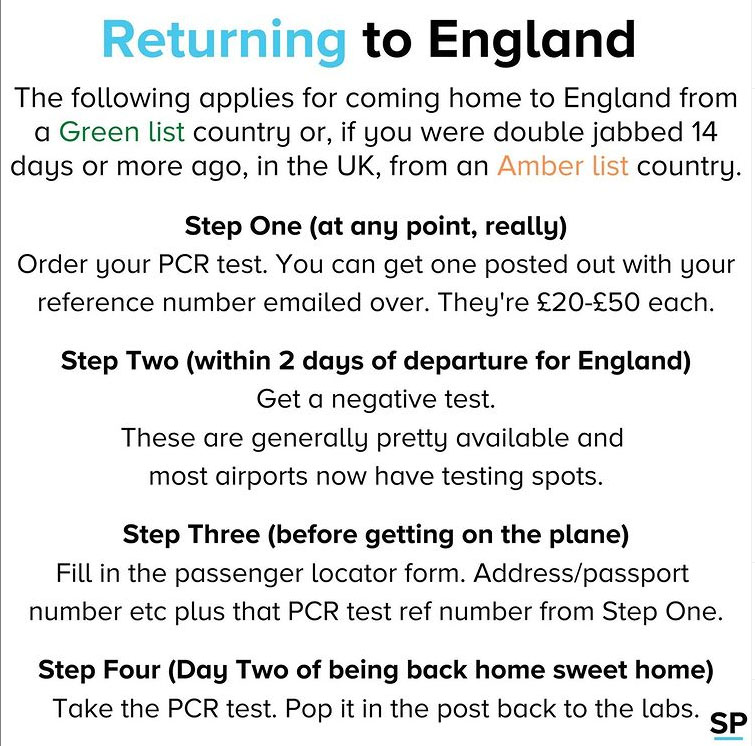 Returning to England

The following applies for coming home to England from a Green list country or, if you were double jabbed 14 days or more ago, in the UK, from an Amber list country.

Step One (at any point, really)
Order your PCR test. You can get one posted out with your reference number emailed over. They're £20-£50 each.

Step Two (within 2 days of departure for England)
Get a negative test.
These are generally pretty available and most airports now have testing spots.

Step Three (before getting on the plane)
Fill in the passenger locator form. Address/passport number etc plus that PCR test ref number from Step One.

Step Four (Day Two of being back home sweet home)
Take the PCR test. Pop it in the post back to the labs.

SP